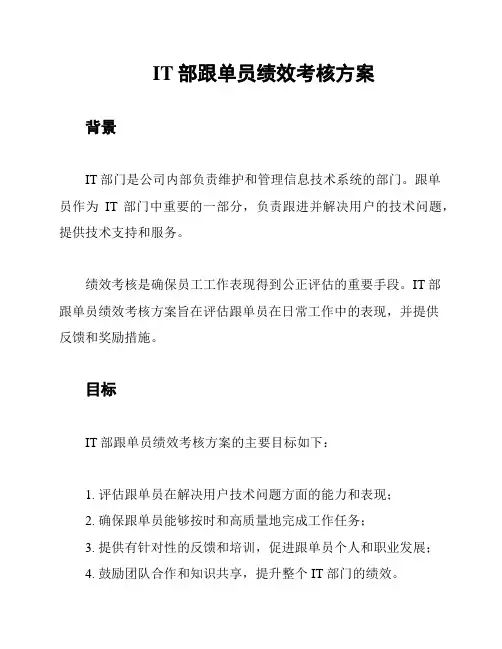 IT 部跟单员绩效考核方案

背景

IT 部门是公司内部负责维护和管理信息技术系统的部门。跟单员作为 IT 部门中重要的一部分，负责跟进并解决用户的技术问题，提供技术支持和服务。

绩效考核是确保员工工作表现得到公正评估的重要手段。IT 部跟单员绩效考核方案旨在评估跟单员在日常工作中的表现，并提供反馈和奖励措施。

目标

IT 部跟单员绩效考核方案的主要目标如下：

1. 评估跟单员在解决用户技术问题方面的能力和表现；
2. 确保跟单员能够按时和高质量地完成工作任务；
3. 提供有针对性的反馈和培训，促进跟单员个人和职业发展；
4. 鼓励团队合作和知识共享，提升整个 IT 部门的绩效。